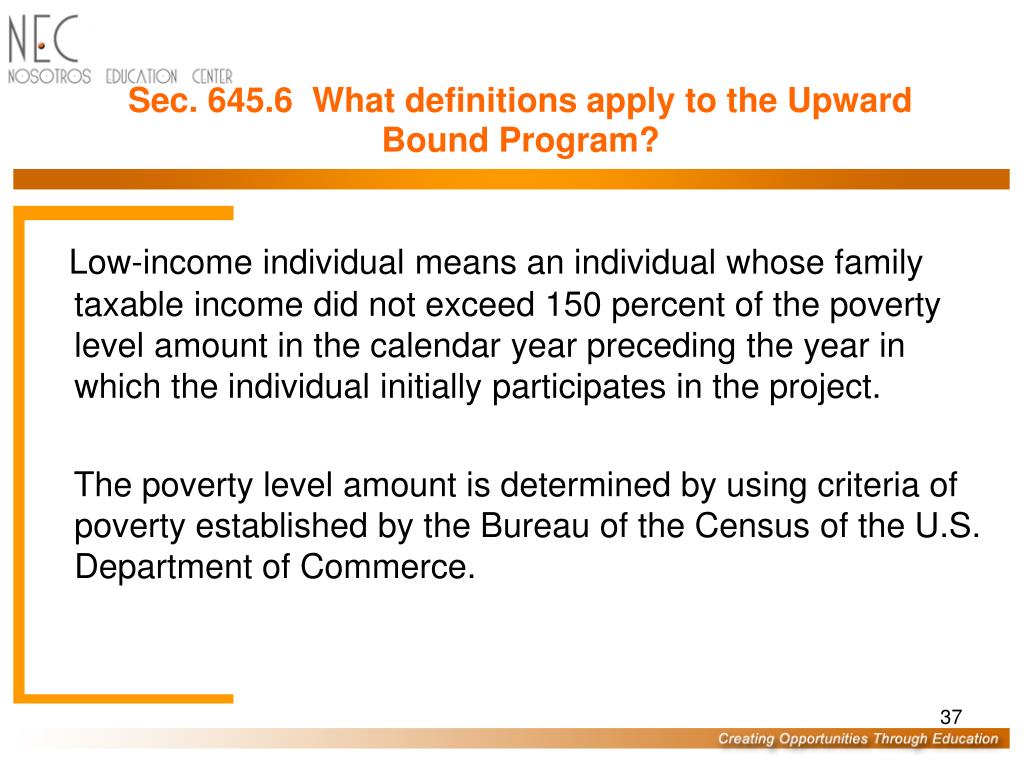 NEC
NOSOTROS EDUCATION CENTER

Sec. 645.6 What definitions apply to the Upward Bound Program?

Low-income individual means an individual whose family taxable income did not exceed 150 percent of the poverty level amount in the calendar year preceding the year in which the individual initially participates in the project.

The poverty level amount is determined by using criteria of poverty established by the Bureau of the Census of the U.S. Department of Commerce.

37

Creating Opportunities Through Education